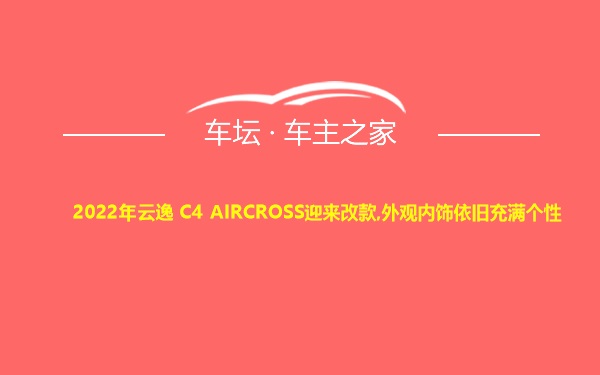 车坛 · 车主之家

2022年云逸 C4 AIRCROSS迎来改款,外观内饰依旧充满个性